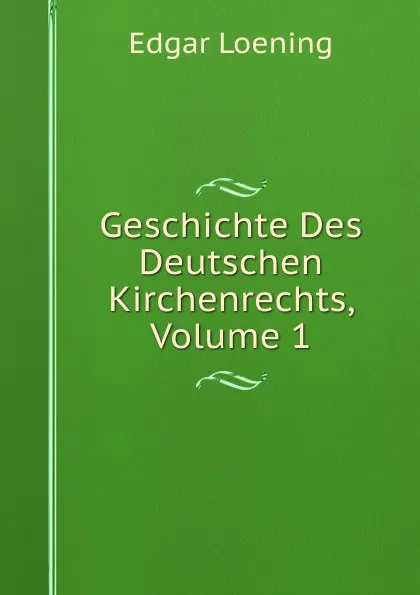 Edgar Loening

Geschichte Des Deutschen Kirchenrechts, Volume 1